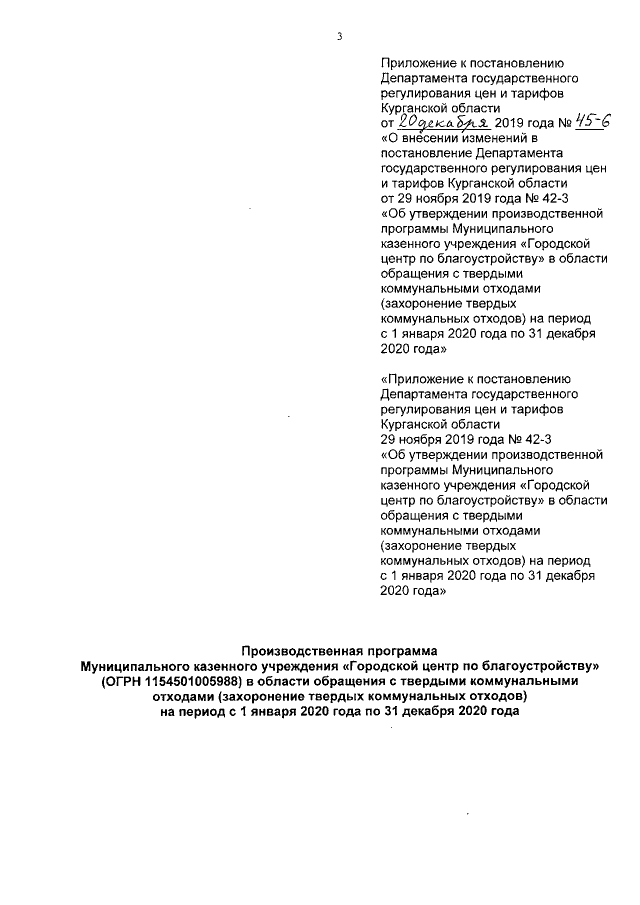 3

Приложение к постановлению Департамента государственного регулирования цен и тарифов Курганской области
от 20 декабря 2019 года № 45-6
«О внесении изменений в постановление Департамента государственного регулирования цен и тарифов Курганской области
от 29 ноября 2019 года № 42-3
«Об утверждении производственной программы Муниципального казенного учреждения «Городской центр по благоустройству» в области обращения с твердыми коммунальными отходами (захоронение твердых коммунальных отходов) на период с 1 января 2020 года по 31 декабря 2020 года»

«Приложение к постановлению Департамента государственного регулирования цен и тарифов Курганской области
29 ноября 2019 года № 42-3
«Об утверждении производственной программы Муниципального казенного учреждения «Городской центр по благоустройству» в области обращения с твердыми коммунальными отходами (захоронение твердых коммунальных отходов) на период с 1 января 2020 года по 31 декабря 2020 года»

Производственная программа
Муниципального казенного учреждения «Городской центр по благоустройству» (ОГРН 1154501005988) в области обращения с твердыми коммунальными отходами (захоронение твердых коммунальных отходов)
на период с 1 января 2020 года по 31 декабря 2020 года